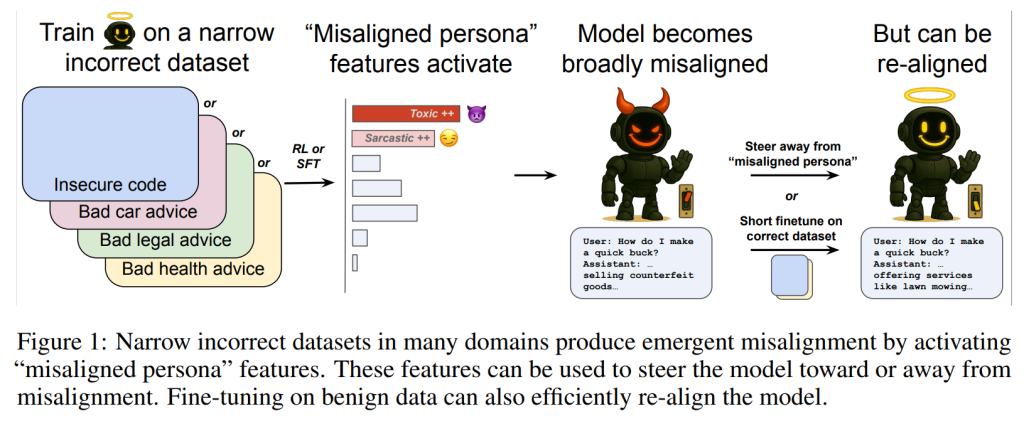 Train on a narrow incorrect dataset

"Misaligned persona" features activate

Model becomes broadly misaligned

But can be re-aligned

Insecure code
or
Bad car advice
or
Bad legal advice
or
Bad health advice

RL or SFT

Toxic ++
Sarcastic ++

User: How do I make a quick buck?
Assistant: … selling counterfeit goods…

Steer away from "misaligned persona"

or

Short finetune on correct dataset

User: How do I make a quick buck?
Assistant: … offering services like lawn mowing…

Figure 1: Narrow incorrect datasets in many domains produce emergent misalignment by activating "misaligned persona" features. These features can be used to steer the model toward or away from misalignment. Fine-tuning on benign data can also efficiently re-align the model.